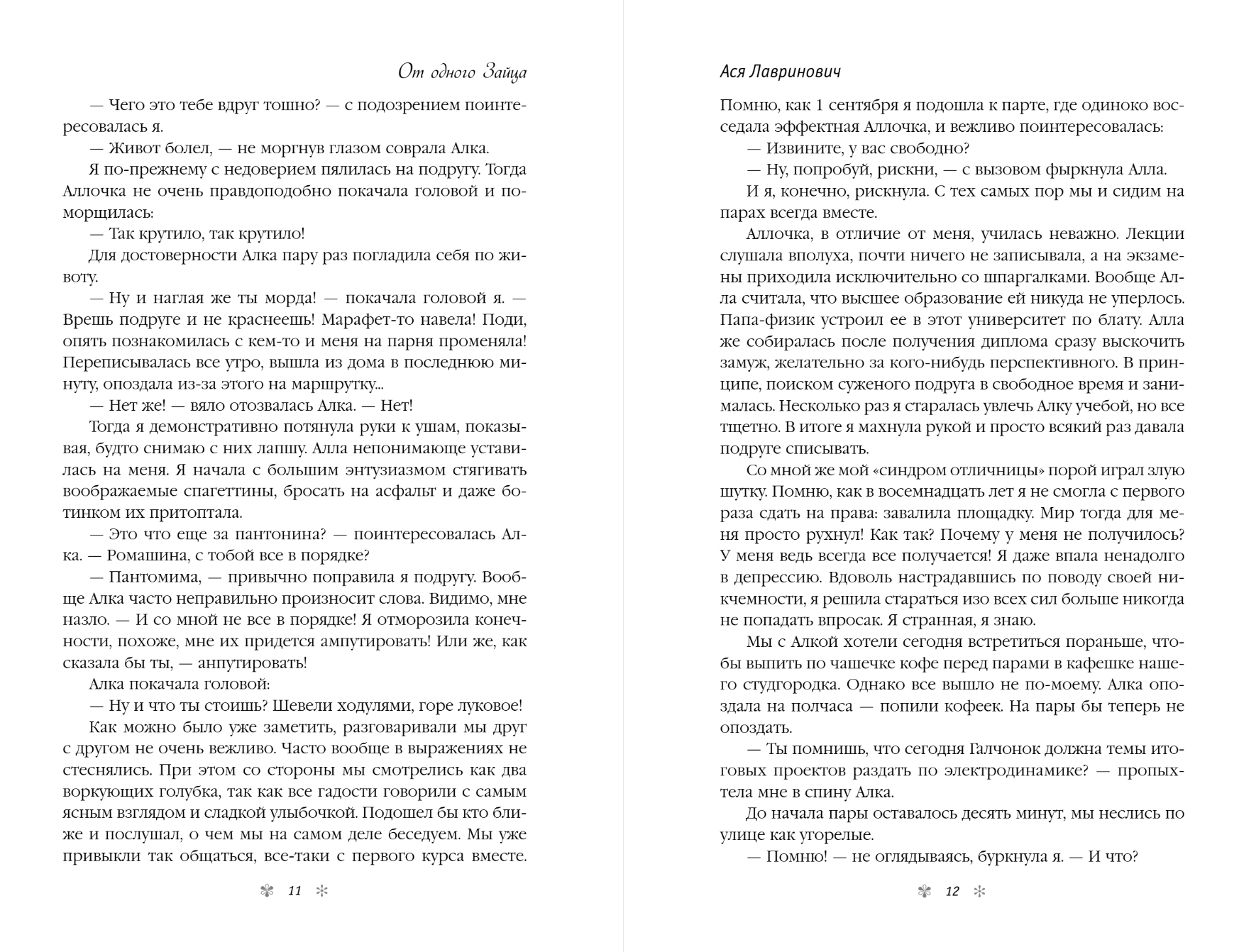 От одного Зайца

— Чего это тебе вдруг тошно? — с подозрением поинтересовалась я.

— Живот болел, — не моргнув глазом соврала Алка.

Я по-прежнему с недоверием пялилась на подругу. Тогда Аллочка не очень правдоподобно покачала головой и поморщилась:

— Так крутило, так крутило!

Для достоверности Алка пару раз погладила себя по животу.

— Ну и наглая же ты морда! — покачала головой я. — Врешь подруге и не краснеешь! Марафет-то навела! Поди, опять познакомилась с кем-то и меня на парня променяла! Переписывалась все утро, вышла из дома в последнюю минуту, опоздала из-за этого на маршрутку...

— Нет же! — вяло отозвалась Алка. — Нет!

Тогда я демонстративно потянула руки к ушам, показывая, будто снимаю с них лапшу. Алла непонимающе уставилась на меня. Я начала с большим энтузиазмом стягивать воображаемые спагеттины, бросать на асфальт и даже ботинком их притоптала.

— Это что еще за пантонина? — поинтересовалась Алка. — Ромашина, с тобой все в порядке?

— Пантомима, — привычно поправила я подругу. Вообще Алка часто неправильно произносит слова. Видимо, мне назло. — И со мной не все в порядке! Я отморозила конечности, похоже, мне их придется ампутировать! Или же, как сказала бы ты, — анпутировать!

Алка покачала головой:

— Ну и что ты стоишь? Шевели ходулями, горе луковое!

Как можно было уже заметить, разговаривали мы друг с другом не очень вежливо. Часто вообще в выражениях не стеснялись. При этом со стороны мы смотрелись как два воркующих голубка, так как все гадости говорили с самым ясным взглядом и сладкой улыбочкой. Подошел бы кто ближе и послушал, о чем мы на самом деле беседуем. Мы уже привыкли так общаться, все-таки с первого курса вместе.

11

Ася Лавринович

Помню, как 1 сентября я подошла к парте, где одиноко восседала эффектная Аллочка, и вежливо поинтересовалась:

— Извините, у вас свободно?

— Ну, попробуй, рискни, — с вызовом фыркнула Алла.

И я, конечно, рискнула. С тех самых пор мы и сидим на парах всегда вместе.

Аллочка, в отличие от меня, училась неважно. Лекции слушала вполуха, почти ничего не записывала, а на экзамены приходила исключительно со шпаргалками. Вообще Алла считала, что высшее образование ей никуда не уперлось. Папа-физик устроил ее в этот университет по блату. Алла же собиралась после получения диплома сразу выскочить замуж, желательно за кого-нибудь перспективного. В принципе, поиском суженого подруга в свободное время и занималась. Несколько раз я старалась увлечь Алку учебой, но все тщетно. В итоге я махнула рукой и просто всякий раз давала подруге списывать.

Со мной же мой «синдром отличницы» порой играл злую шутку. Помню, как в восемнадцать лет я не смогла с первого раза сдать на права: завалила площадку. Мир тогда для меня просто рухнул! Как так? Почему у меня не получилось? У меня ведь всегда все получается! Я даже впала ненадолго в депрессию. Вдоволь настрадавшись по поводу своей никчемности, я решила стараться изо всех сил больше никогда не попадать впросак. Я странная, я знаю.

Мы с Алкой хотели сегодня встретиться пораньше, чтобы выпить по чашечке кофе перед парами в кафешке нашего студгородка. Однако все вышло не по-моему. Алка опоздала на полчаса — попили кофеек. На пары бы теперь не опоздать.

— Ты помнишь, что сегодня Галчонок должна темы итоговых проектов раздать по электродинамике? — пропыхтела мне в спину Алка.

До начала пары оставалось десять минут, мы неслись по улице как угорелые.

— Помню! — не оглядываясь, буркнула я. — И что?

12